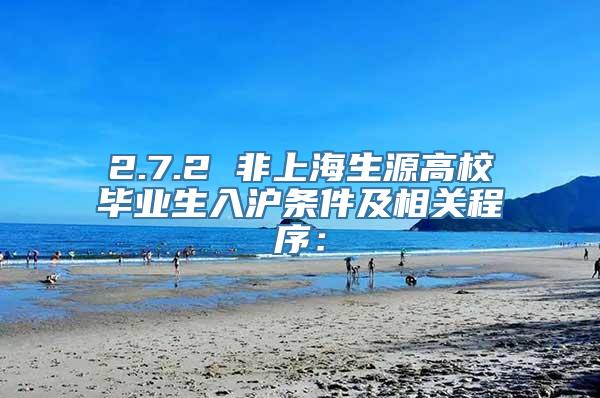 2.7.2 非上海生源高校毕业生入沪条件及相关程序：